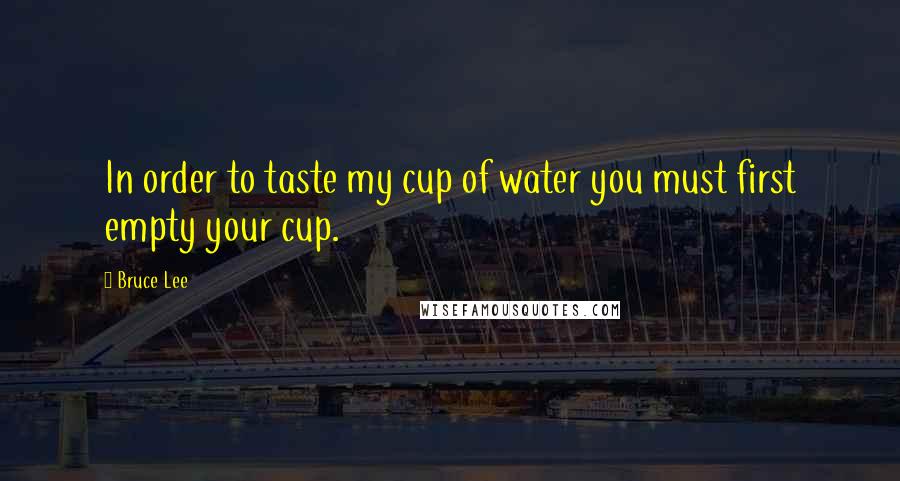 In order to taste my cup of water you must first empty your cup.

Bruce Lee

WISEFAMOUSQUOTES.COM